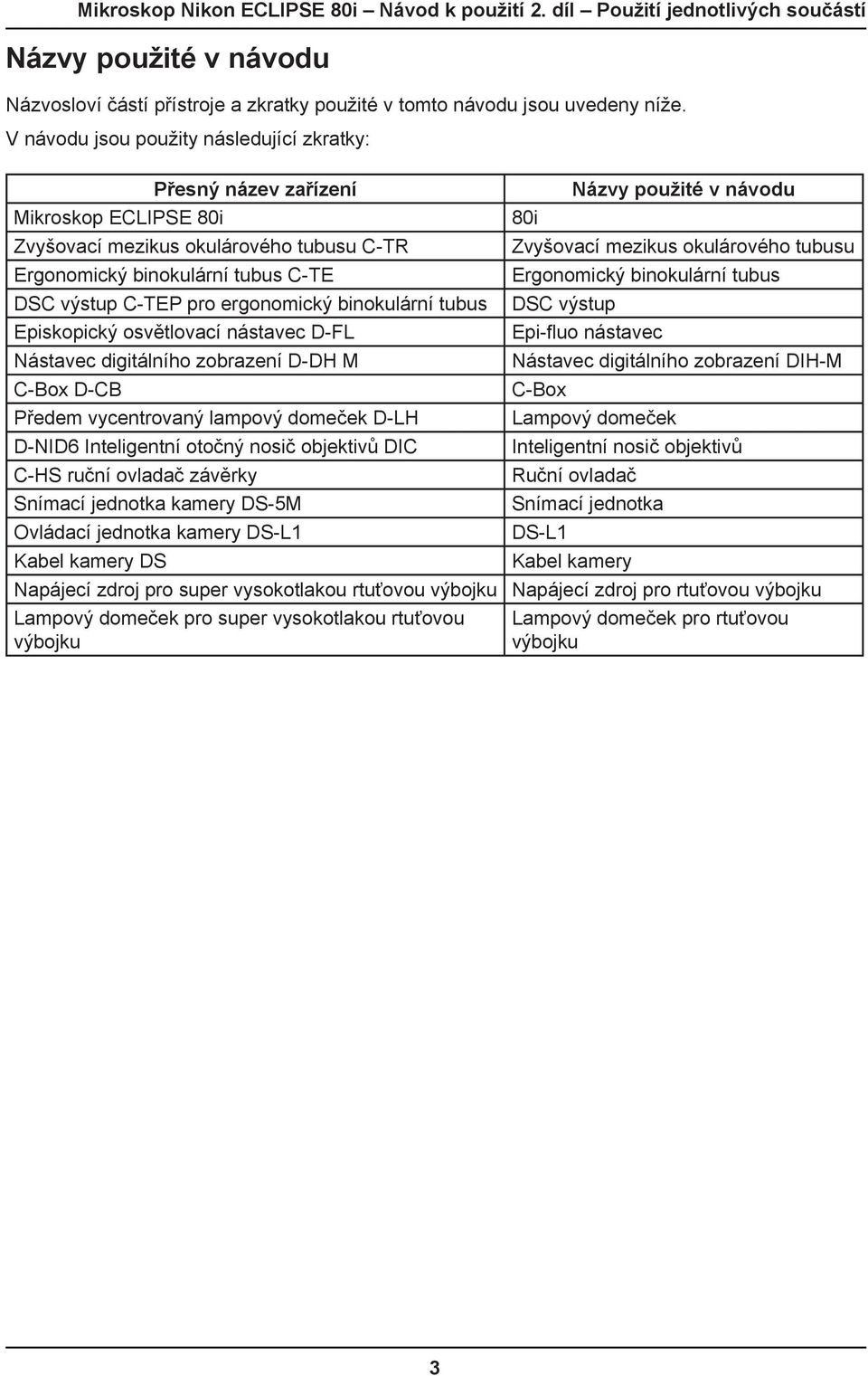 Mikroskop Nikon ECLIPSE 80i – Návod k použití 2. díl – Použití jednotlivých součástí

Názvy použité v návodu

Názvosloví částí přístroje a zkratky použité v tomto návodu jsou uvedeny níže.
V návodu jsou použity následující zkratky:

| Přesný název zařízení | Názvy použité v návodu |
|---|---|
| Mikroskop ECLIPSE 80i | 80i |
| Zvyšovací mezikus okulárového tubusu C-TR | Zvyšovací mezikus okulárového tubusu |
| Ergonomický binokulární tubus C-TE | Ergonomický binokulární tubus |
| DSC výstup C-TEP pro ergonomický binokulární tubus | DSC výstup |
| Episkopický osvětlovací nástavec D-FL | Epi-fluo nástavec |
| Nástavec digitálního zobrazení D-DH M | Nástavec digitálního zobrazení DIH-M |
| C-Box D-CB | C-Box |
| Předem vycentrovaný lampový domeček D-LH | Lampový domeček |
| D-NID6 Inteligentní otočný nosič objektivů DIC | Inteligentní nosič objektivů |
| C-HS ruční ovladač závěrky | Ruční ovladač |
| Snímací jednotka kamery DS-5M | Snímací jednotka |
| Ovládací jednotka kamery DS-L1 | DS-L1 |
| Kabel kamery DS | Kabel kamery |
| Napájecí zdroj pro super vysokotlakou rtuťovou výbojku | Napájecí zdroj pro rtuťovou výbojku |
| Lampový domeček pro super vysokotlakou rtuťovou výbojku | Lampový domeček pro rtuťovou výbojku |

3